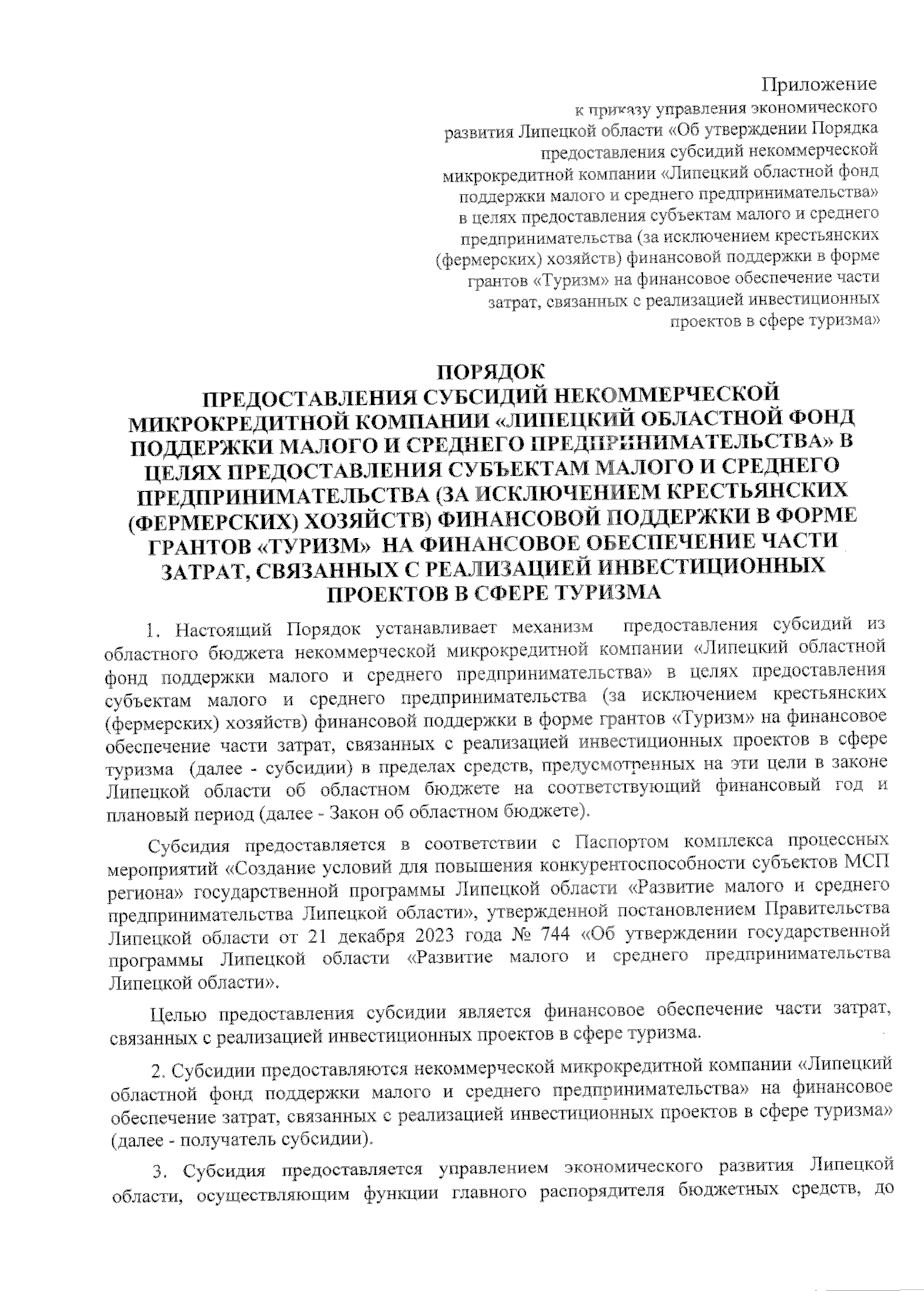 Приложение
к приказу управления экономического развития Липецкой области «Об утверждении Порядка предоставления субсидий некоммерческой микрокредитной компании «Липецкий областной фонд поддержки малого и среднего предпринимательства» в целях предоставления субъектам малого и среднего предпринимательства (за исключением крестьянских (фермерских) хозяйств) финансовой поддержки в форме грантов «Туризм» на финансовое обеспечение части затрат, связанных с реализацией инвестиционных проектов в сфере туризма»

ПОРЯДОК
ПРЕДОСТАВЛЕНИЯ СУБСИДИЙ НЕКОММЕРЧЕСКОЙ МИКРОКРЕДИТНОЙ КОМПАНИИ «ЛИПЕЦКИЙ ОБЛАСТНОЙ ФОНД ПОДДЕРЖКИ МАЛОГО И СРЕДНЕГО ПРЕДПРИНИМАТЕЛЬСТВА» В ЦЕЛЯХ ПРЕДОСТАВЛЕНИЯ СУБЪЕКТАМ МАЛОГО И СРЕДНЕГО ПРЕДПРИНИМАТЕЛЬСТВА (ЗА ИСКЛЮЧЕНИЕМ КРЕСТЬЯНСКИХ (ФЕРМЕРСКИХ) ХОЗЯЙСТВ) ФИНАНСОВОЙ ПОДДЕРЖКИ В ФОРМЕ ГРАНТОВ «ТУРИЗМ» НА ФИНАНСОВОЕ ОБЕСПЕЧЕНИЕ ЧАСТИ ЗАТРАТ, СВЯЗАННЫХ С РЕАЛИЗАЦИЕЙ ИНВЕСТИЦИОННЫХ ПРОЕКТОВ В СФЕРЕ ТУРИЗМА

1. Настоящий Порядок устанавливает механизм предоставления субсидий из областного бюджета некоммерческой микрокредитной компании «Липецкий областной фонд поддержки малого и среднего предпринимательства» в целях предоставления субъектам малого и среднего предпринимательства (за исключением крестьянских (фермерских) хозяйств) финансовой поддержки в форме грантов «Туризм» на финансовое обеспечение части затрат, связанных с реализацией инвестиционных проектов в сфере туризма (далее - субсидии) в пределах средств, предусмотренных на эти цели в законе Липецкой области об областном бюджете на соответствующий финансовый год и плановый период (далее - Закон об областном бюджете).

Субсидия предоставляется в соответствии с Паспортом комплекса процессных мероприятий «Создание условий для повышения конкурентоспособности субъектов МСП региона» государственной программы Липецкой области «Развитие малого и среднего предпринимательства Липецкой области», утвержденной постановлением Правительства Липецкой области от 21 декабря 2023 года № 744 «Об утверждении государственной программы Липецкой области «Развитие малого и среднего предпринимательства Липецкой области».

Целью предоставления субсидии является финансовое обеспечение части затрат, связанных с реализацией инвестиционных проектов в сфере туризма.

2. Субсидии предоставляются некоммерческой микрокредитной компании «Липецкий областной фонд поддержки малого и среднего предпринимательства» на финансовое обеспечение затрат, связанных с реализацией инвестиционных проектов в сфере туризма» (далее - получатель субсидии).

3. Субсидия предоставляется управлением экономического развития Липецкой области, осуществляющим функции главного распорядителя бюджетных средств, до